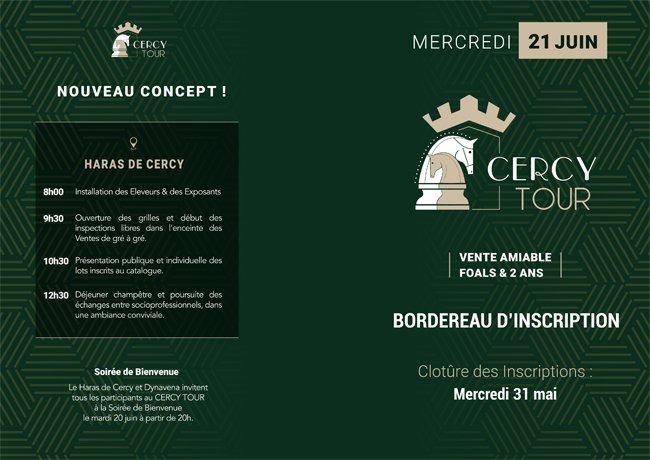 CERCY TOUR

NOUVEAU CONCEPT !

HARAS DE CERCY

8h00 Installation des Eleveurs & des Exposants

9h30 Ouverture des grilles et début des inspections libres dans l'enceinte des Ventes de gré à gré.

10h30 Présentation publique et individuelle des lots inscrits au catalogue.

12h30 Déjeuner champêtre et poursuite des échanges entre socioprofessionnels, dans une ambiance conviviale.

Soirée de Bienvenue

Le Haras de Cercy et Dynavena invitent tous les participants au CERCY TOUR à la Soirée de Bienvenue le mardi 20 juin à partir de 20h.

MERCREDI 21 JUIN

CERCY TOUR

VENTE AMIABLE FOALS & 2 ANS

BORDEREAU D'INSCRIPTION

Clotûre des Inscriptions :
Mercredi 31 mai